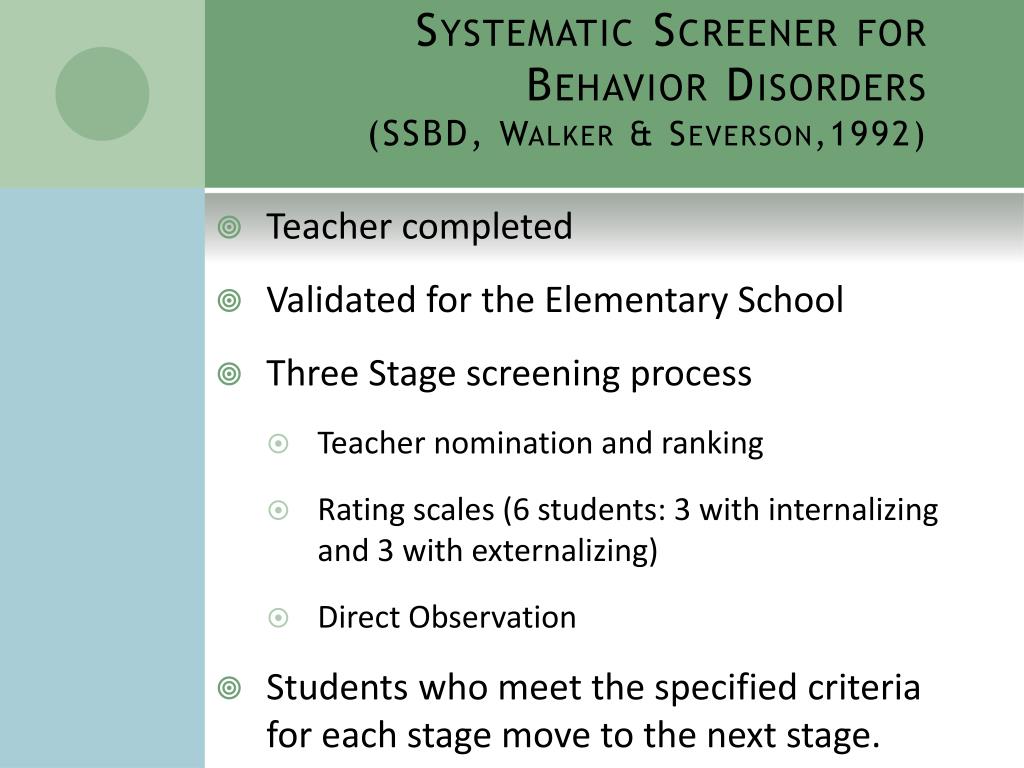 Systematic Screener for Behavior Disorders
(SSBD, Walker & Severson,1992)

Teacher completed

Validated for the Elementary School

Three Stage screening process

Teacher nomination and ranking

Rating scales (6 students: 3 with internalizing and 3 with externalizing)

Direct Observation

Students who meet the specified criteria for each stage move to the next stage.